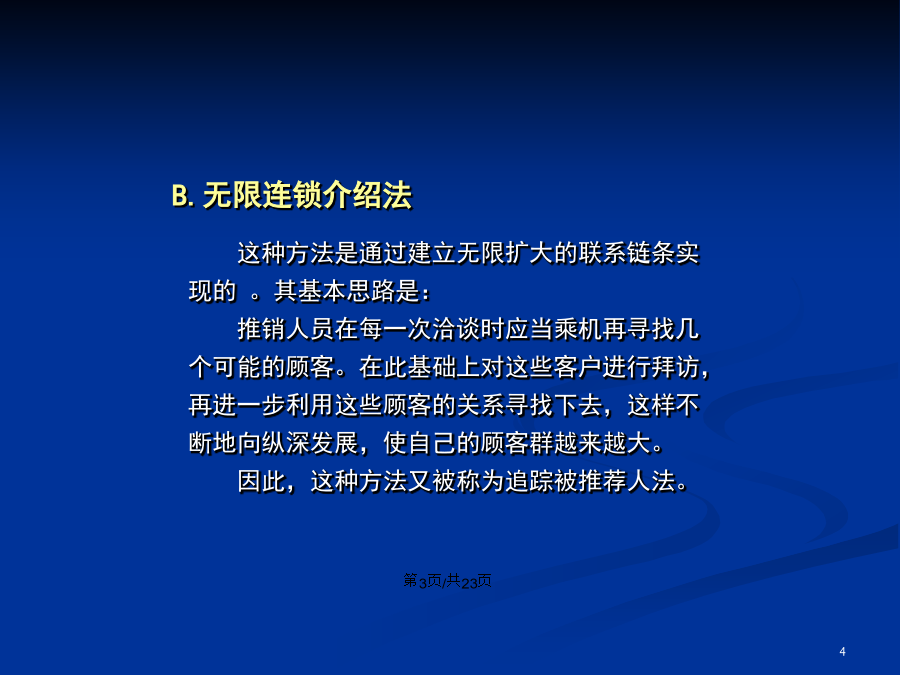 B. 无限连锁介绍法

这种方法是通过建立无限扩大的联系链条实现的 。其基本思路是：

推销人员在每一次洽谈时应当乘机再寻找几个可能的顾客。在此基础上对这些客户进行拜访，再进一步利用这些顾客的关系寻找下去，这样不断地向纵深发展，使自己的顾客群越来越大。

因此，这种方法又被称为追踪被推荐人法。

第3页/共23页

4